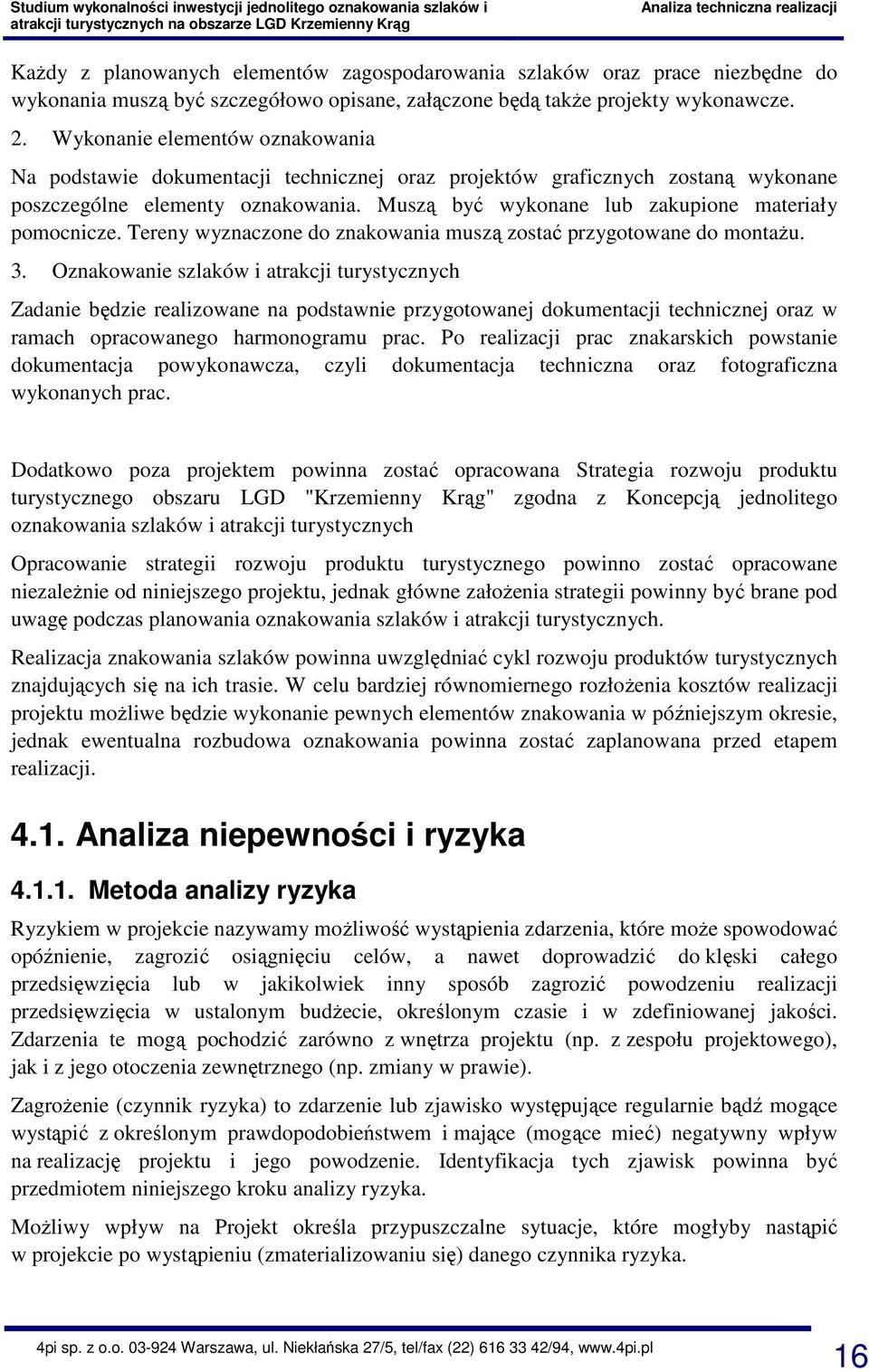 Studium wykonalności inwestycji jednolitego oznakowania szlaków i atrakcji turystycznych na obszarze LGD Krzemienny Krąg

Analiza techniczna realizacji

Każdy z planowanych elementów zagospodarowania szlaków oraz prace niezbędne do wykonania muszą być szczegółowo opisane, załączone będą także projekty wykonawcze.

2. Wykonanie elementów oznakowania

Na podstawie dokumentacji technicznej oraz projektów graficznych zostaną wykonane poszczególne elementy oznakowania. Muszą być wykonane lub zakupione materiały pomocnicze. Tereny wyznaczone do znakowania muszą zostać przygotowane do montażu.

3. Oznakowanie szlaków i atrakcji turystycznych

Zadanie będzie realizowane na podstawnie przygotowanej dokumentacji technicznej oraz w ramach opracowanego harmonogramu prac. Po realizacji prac znakarskich powstanie dokumentacja powykonawcza, czyli dokumentacja techniczna oraz fotograficzna wykonanych prac.

Dodatkowo poza projektem powinna zostać opracowana Strategia rozwoju produktu turystycznego obszaru LGD "Krzemienny Krąg" zgodna z Koncepcją jednolitego oznakowania szlaków i atrakcji turystycznych

Opracowanie strategii rozwoju produktu turystycznego powinno zostać opracowane niezależnie od niniejszego projektu, jednak główne założenia strategii powinny być brane pod uwagę podczas planowania oznakowania szlaków i atrakcji turystycznych.

Realizacja znakowania szlaków powinna uwzględniać cykl rozwoju produktów turystycznych znajdujących się na ich trasie. W celu bardziej równomiernego rozłożenia kosztów realizacji projektu możliwe będzie wykonanie pewnych elementów znakowania w późniejszym okresie, jednak ewentualna rozbudowa oznakowania powinna zostać zaplanowana przed etapem realizacji.

4.1. Analiza niepewności i ryzyka

4.1.1. Metoda analizy ryzyka

Ryzykiem w projekcie nazywamy możliwość wystąpienia zdarzenia, które może spowodować opóźnienie, zagrozić osiągnięciu celów, a nawet doprowadzić do klęski całego przedsięwzięcia lub w jakikolwiek inny sposób zagrozić powodzeniu realizacji przedsięwzięcia w ustalonym budżecie, określonym czasie i w zdefiniowanej jakości. Zdarzenia te mogą pochodzić zarówno z wnętrza projektu (np. z zespołu projektowego), jak i z jego otoczenia zewnętrznego (np. zmiany w prawie).

Zagrożenie (czynnik ryzyka) to zdarzenie lub zjawisko występujące regularnie bądź mogące wystąpić z określonym prawdopodobieństwem i mające (mogące mieć) negatywny wpływ na realizację projektu i jego powodzenie. Identyfikacja tych zjawisk powinna być przedmiotem niniejszego kroku analizy ryzyka.

Możliwy wpływ na Projekt określa przypuszczalne sytuacje, które mogłyby nastąpić w projekcie po wystąpieniu (zmaterializowaniu się) danego czynnika ryzyka.

4pi sp. z o.o. 03-924 Warszawa, ul. Niekłańska 27/5, tel/fax (22) 616 33 42/94, www.4pi.pl

16